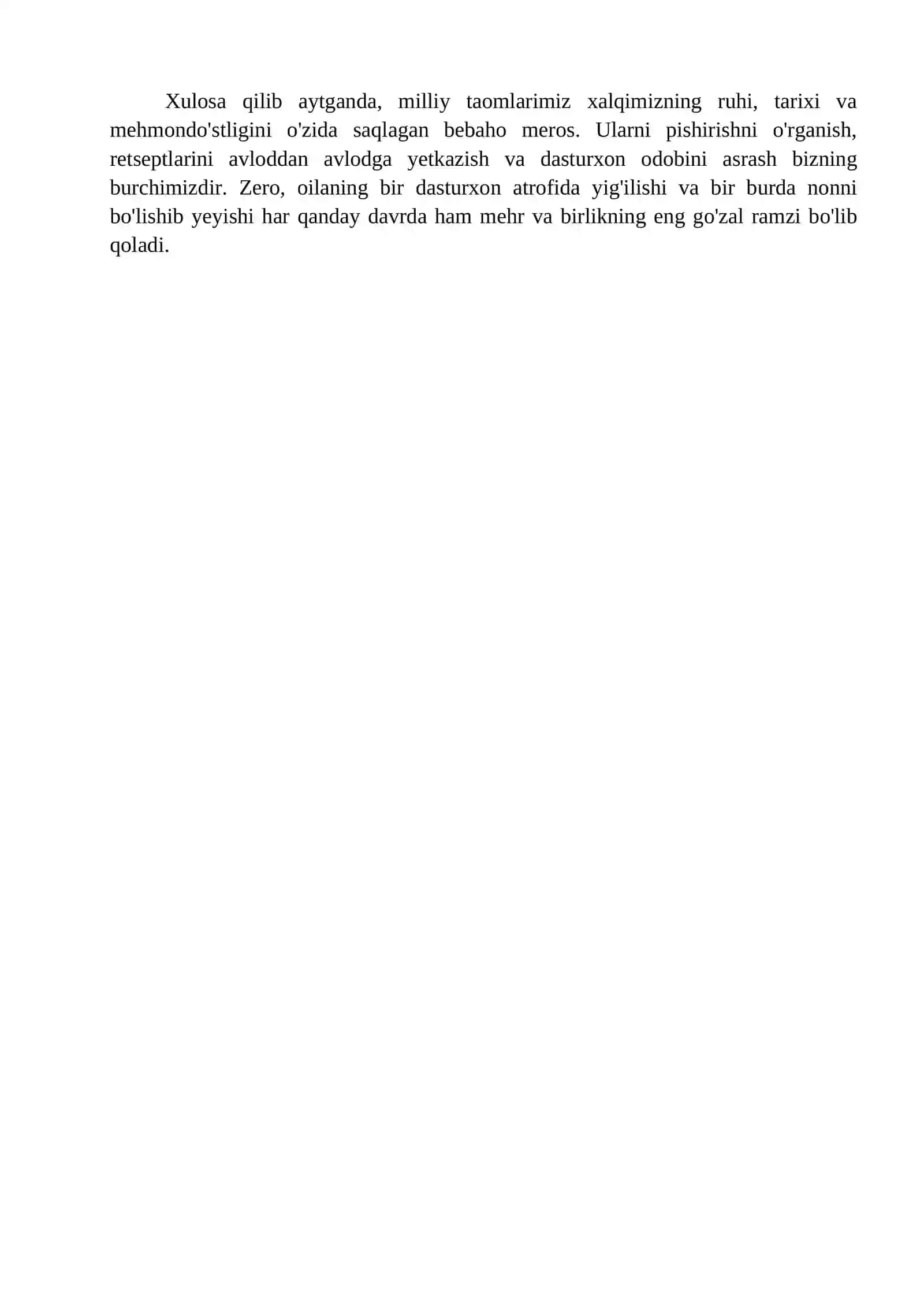 Xulosa qilib aytganda, milliy taomlarimiz xalqimizning ruhi, tarixi va mehmondo'stligini o'zida saqlagan bebaho meros. Ularni pishirishni o'rganish, retseptlarini avloddan avlodga yetkazish va dasturxon odobini asrash bizning burchimizdir. Zero, oilaning bir dasturxon atrofida yig'ilishi va bir burda nonni bo'lishib yeyishi har qanday davrda ham mehr va birlikning eng go'zal ramzi bo'lib qoladi.